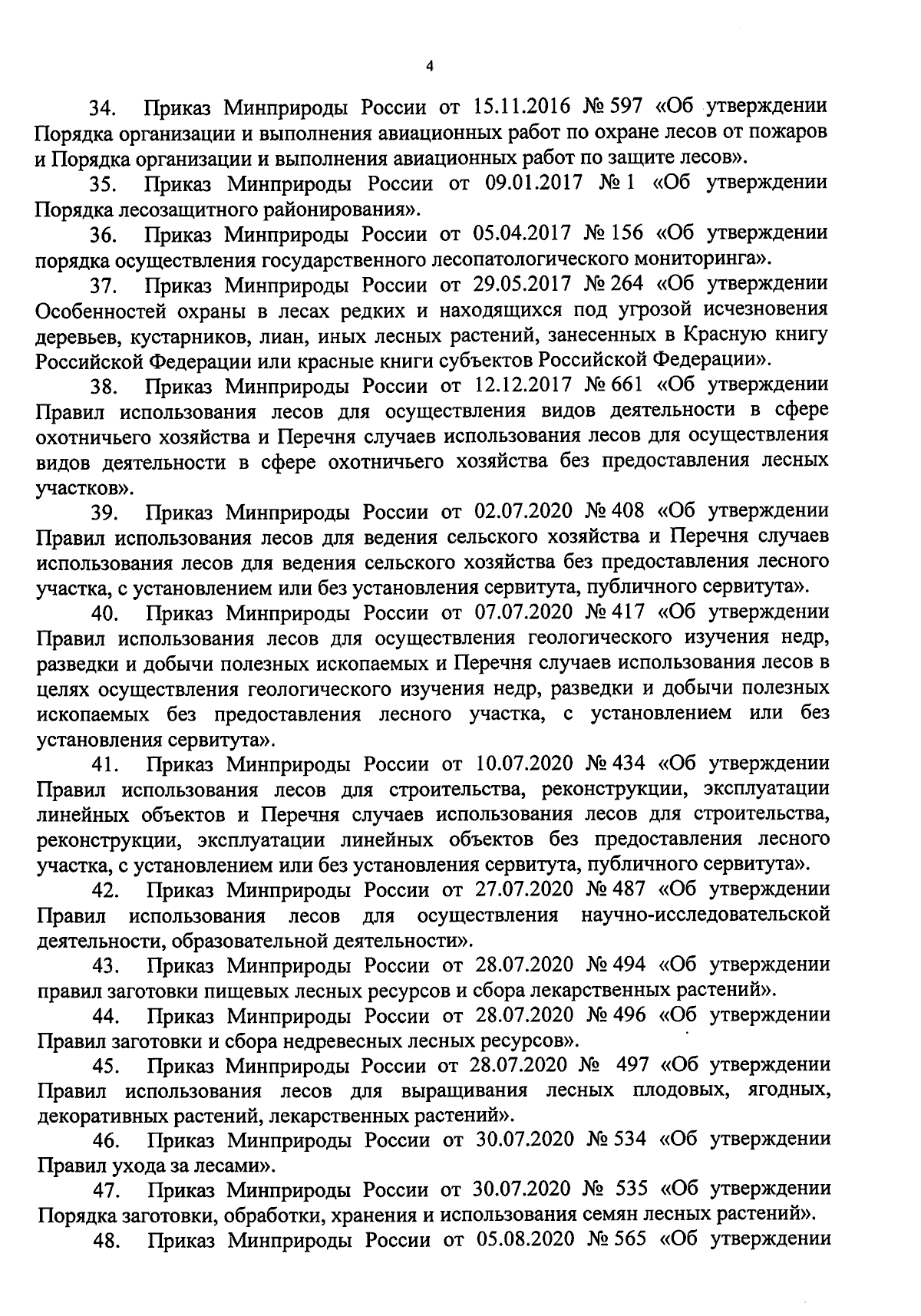 4

34. Приказ Минприроды России от 15.11.2016 № 597 «Об утверждении Порядка организации и выполнения авиационных работ по охране лесов от пожаров и Порядка организации и выполнения авиационных работ по защите лесов».

35. Приказ Минприроды России от 09.01.2017 № 1 «Об утверждении Порядка лесозащитного районирования».

36. Приказ Минприроды России от 05.04.2017 № 156 «Об утверждении порядка осуществления государственного лесопатологического мониторинга».

37. Приказ Минприроды России от 29.05.2017 № 264 «Об утверждении Особенностей охраны в лесах редких и находящихся под угрозой исчезновения деревьев, кустарников, лиан, иных лесных растений, занесенных в Красную книгу Российской Федерации или красные книги субъектов Российской Федерации».

38. Приказ Минприроды России от 12.12.2017 № 661 «Об утверждении Правил использования лесов для осуществления видов деятельности в сфере охотничьего хозяйства и Перечня случаев использования лесов для осуществления видов деятельности в сфере охотничьего хозяйства без предоставления лесных участков».

39. Приказ Минприроды России от 02.07.2020 № 408 «Об утверждении Правил использования лесов для ведения сельского хозяйства и Перечня случаев использования лесов для ведения сельского хозяйства без предоставления лесного участка, с установлением или без установления сервитута, публичного сервитута».

40. Приказ Минприроды России от 07.07.2020 № 417 «Об утверждении Правил использования лесов для осуществления геологического изучения недр, разведки и добычи полезных ископаемых и Перечня случаев использования лесов в целях осуществления геологического изучения недр, разведки и добычи полезных ископаемых без предоставления лесного участка, с установлением или без установления сервитута».

41. Приказ Минприроды России от 10.07.2020 № 434 «Об утверждении Правил использования лесов для строительства, реконструкции, эксплуатации линейных объектов и Перечня случаев использования лесов для строительства, реконструкции, эксплуатации линейных объектов без предоставления лесного участка, с установлением или без установления сервитута, публичного сервитута».

42. Приказ Минприроды России от 27.07.2020 № 487 «Об утверждении Правил использования лесов для осуществления научно-исследовательской деятельности, образовательной деятельности».

43. Приказ Минприроды России от 28.07.2020 № 494 «Об утверждении правил заготовки пищевых лесных ресурсов и сбора лекарственных растений».

44. Приказ Минприроды России от 28.07.2020 № 496 «Об утверждении Правил заготовки и сбора недревесных лесных ресурсов».

45. Приказ Минприроды России от 28.07.2020 № 497 «Об утверждении Правил использования лесов для выращивания лесных плодовых, ягодных, декоративных растений, лекарственных растений».

46. Приказ Минприроды России от 30.07.2020 № 534 «Об утверждении Правил ухода за лесами».

47. Приказ Минприроды России от 30.07.2020 № 535 «Об утверждении Порядка заготовки, обработки, хранения и использования семян лесных растений».

48. Приказ Минприроды России от 05.08.2020 № 565 «Об утверждении